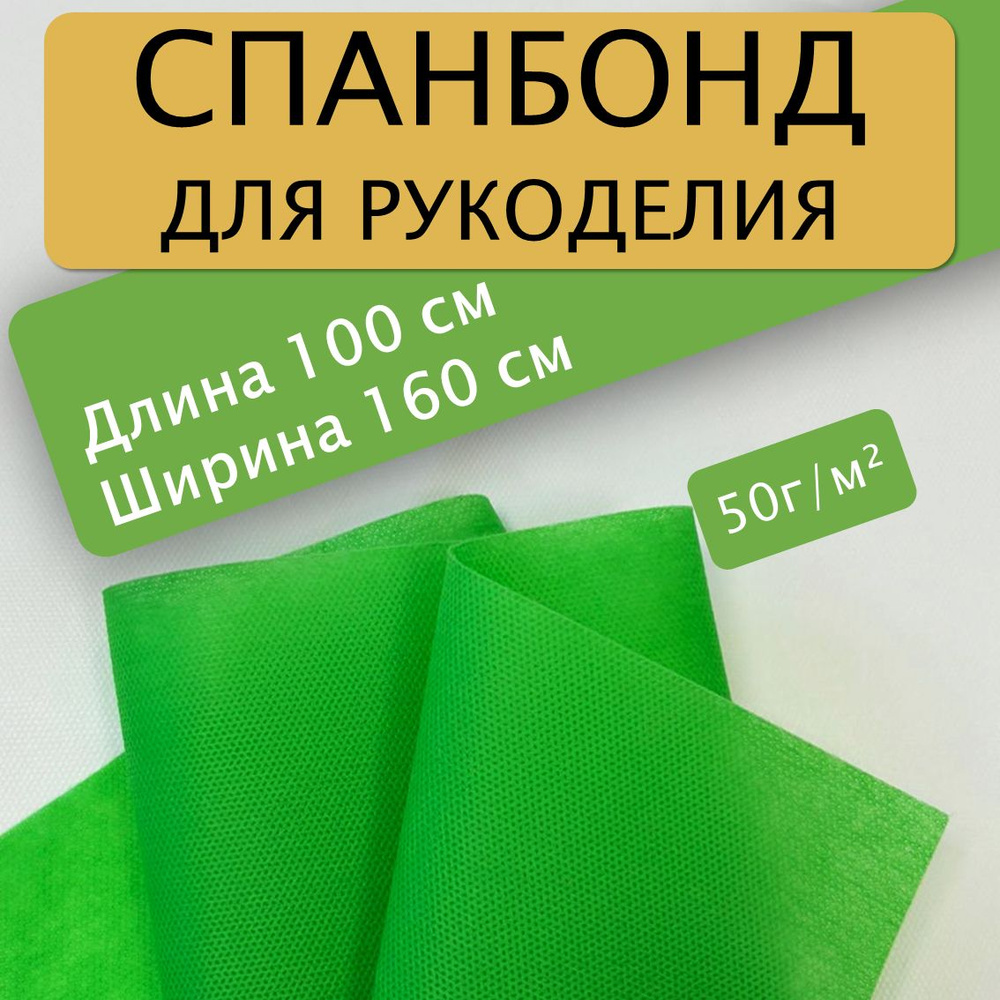 СПАНБОНД
ДЛЯ РУКОДЕЛИЯ

Длина 100 см
Ширина 160 см

50г/м²